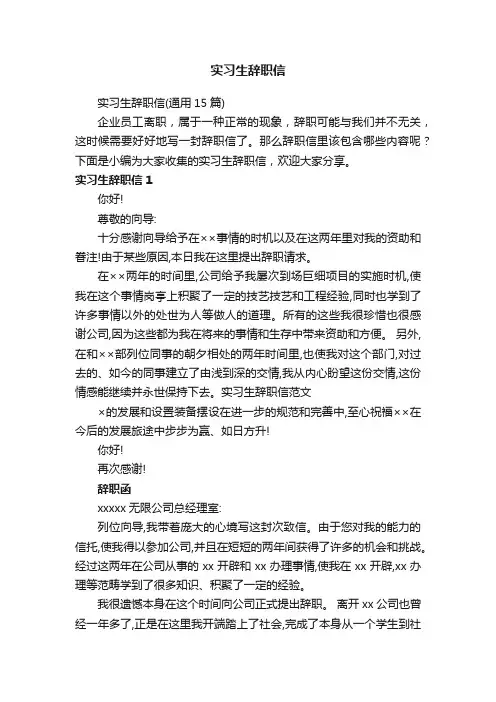 实习生辞职信

实习生辞职信(通用 15 篇)

企业员工离职，属于一种正常的现象，辞职可能与我们并不无关，这时候需要好好地写一封辞职信了。那么辞职信里该包含哪些内容呢？下面是小编为大家收集的实习生辞职信，欢迎大家分享。

实习生辞职信 1

你好!

尊敬的向导:

十分感谢向导给予在××事情的时机以及在这两年里对我的资助和眷注!由于某些原因,本日我在这里提出辞职请求。

在××两年的时间里,公司给予我屡次到场巨细项目的实施时机,使我在这个事情岗亭上积聚了一定的技艺技艺和工程经验,同时也学到了许多事情以外的处世为人等做人的道理。所有的这些我很珍惜也很感谢公司,因为这些都为我在将来的事情和生存中带来资助和方便。 另外,在和××部列位同事的朝夕相处的两年时间里,也使我对这个部门,对过去的、如今的同事建立了由浅到深的交情,我从内心盼望这份交情,这份情感能继续并永世保持下去。实习生辞职信范文

×的发展和设置装备摆设在进一步的规范和完善中,至心祝福××在今后的发展旅途中步步为赢、如日方升!

你好!

再次感谢!

辞职函

xxxxx 无限公司总经理室:

列位向导,我带着庞大的心境写这封次致信。由于您对我的能力的信托,使我得以参加公司,并且在短短的两年间获得了许多的机会和挑战。经过这两年在公司从事的 xx 开辟和 xx 办理事情,使我在 xx 开辟,xx 办理等范畴学到了很多知识、积聚了一定的经验。

我很遗憾本身在这个时间向公司正式提出辞职。 离开 xx 公司也曾经一年多了,正是在这里我开端踏上了社会,完成了本身从一个学生到社